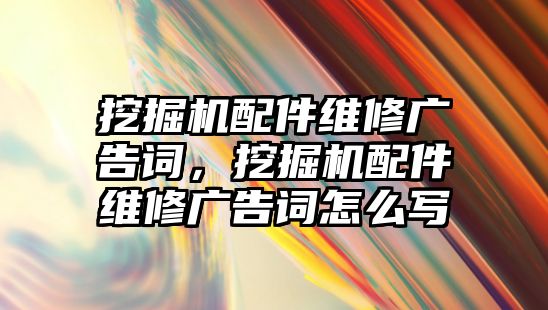 挖掘机配件维修广告词，挖掘机配件维修广告词怎么写